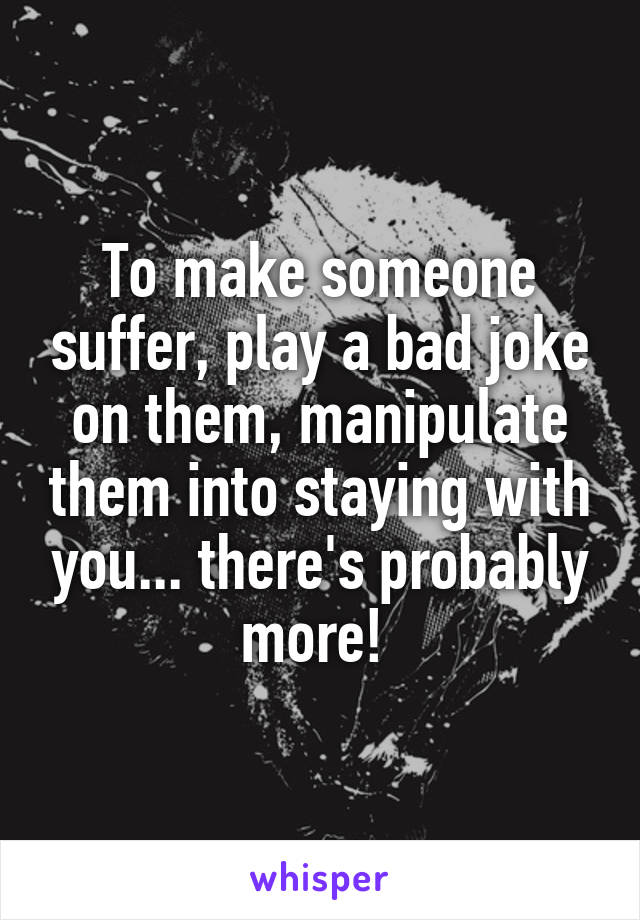 To make someone suffer, play a bad joke on them, manipulate them into staying with you... there's probably more!

whisper